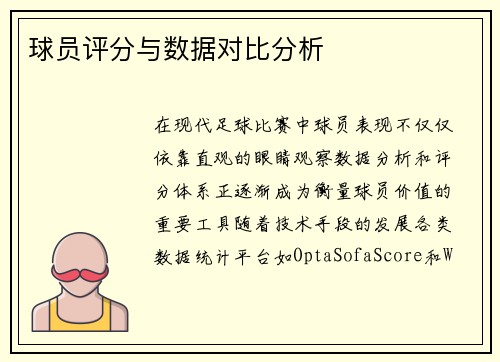 球员评分与数据对比分析

在现代足球比赛中球员表现不仅仅依靠直观的眼睛观察数据分析和评分体系正逐渐成为衡量球员价值的重要工具随着技术手段的发展各类数据统计平台如OptaSofaScore和W